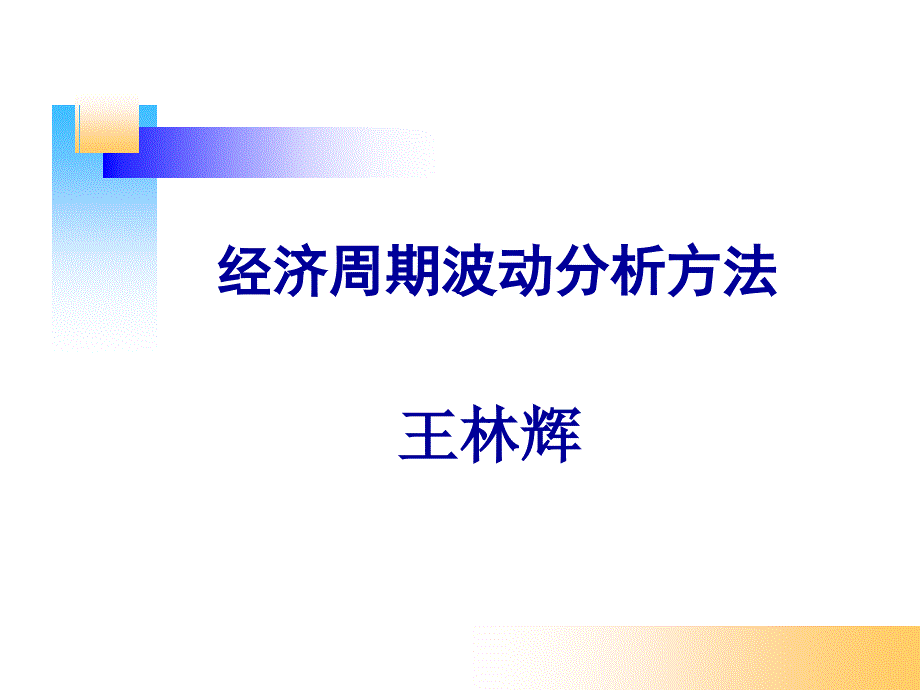 经济周期波动分析方法

王林辉